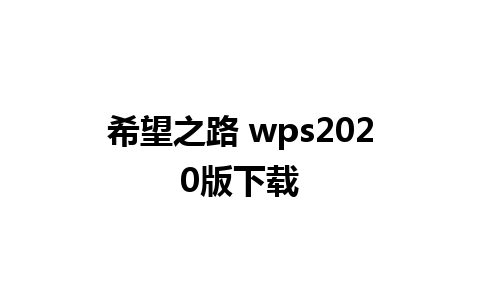 希望之路 wps2020版下载